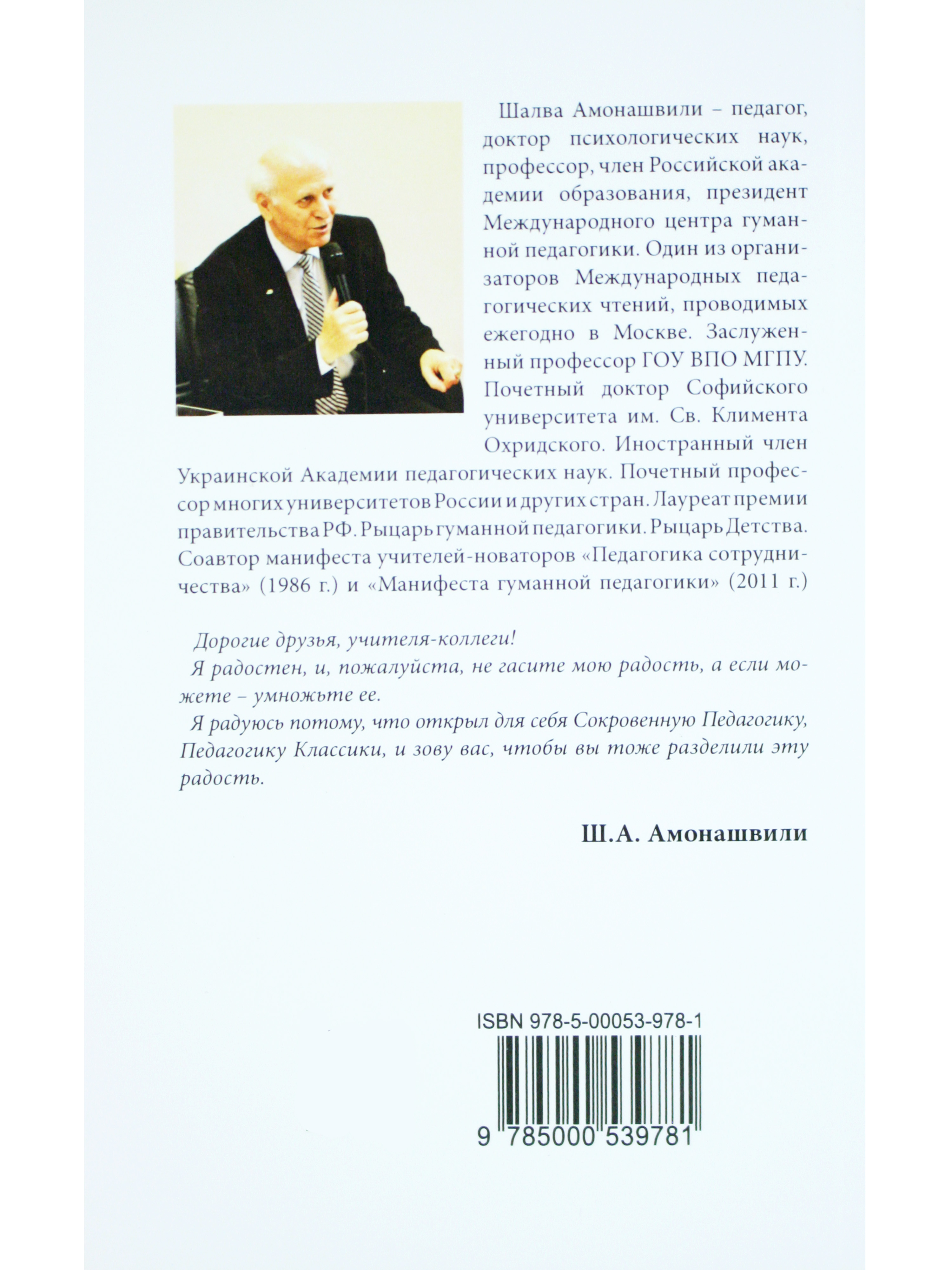 Шалва Амонашвили – педагог, доктор психологических наук, профессор, член Российской академии образования, президент Международного центра гуманной педагогики. Один из организаторов Международных педагогических чтений, проводимых ежегодно в Москве. Заслуженный профессор ГОУ ВПО МГПУ. Почетный доктор Софийского университета им. Св. Климента Охридского. Иностранный член Украинской Академии педагогических наук. Почетный профессор многих университетов России и других стран. Лауреат премии правительства РФ. Рыцарь гуманной педагогики. Рыцарь Детства. Соавтор манифеста учителей-новаторов «Педагогика сотрудничества» (1986 г.) и «Манифеста гуманной педагогики» (2011 г.)

Дорогие друзья, учителя-коллеги!

Я радостен, и, пожалуйста, не гасите мою радость, а если можете – умножьте ее.

Я радуюсь потому, что открыл для себя Сокровенную Педагогику, Педагогику Классики, и зову вас, чтобы вы тоже разделили эту радость.

Ш.А. Амонашвили

ISBN 978-5-00053-978-1

9 785000 539781